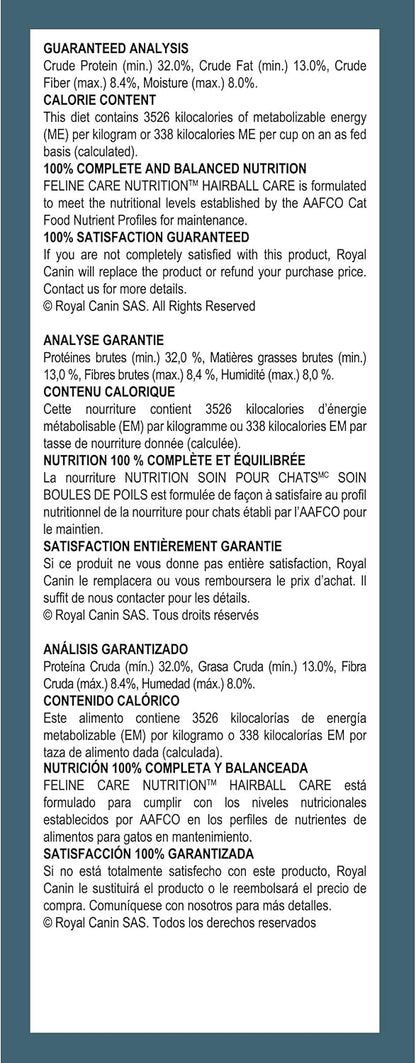 GUARANTEED ANALYSIS
Crude Protein (min.) 32.0%, Crude Fat (min.) 13.0%, Crude Fiber (max.) 8.4%, Moisture (max.) 8.0%.

CALORIE CONTENT
This diet contains 3526 kilocalories of metabolizable energy (ME) per kilogram or 338 kilocalories ME per cup on an as fed basis (calculated).

100% COMPLETE AND BALANCED NUTRITION
FELINE CARE NUTRITION™ HAIRBALL CARE is formulated to meet the nutritional levels established by the AAFCO Cat Food Nutrient Profiles for maintenance.

100% SATISFACTION GUARANTEED
If you are not completely satisfied with this product, Royal Canin will replace the product or refund your purchase price. Contact us for more details.
© Royal Canin SAS. All Rights Reserved

ANALYSE GARANTIE
Protéines brutes (min.) 32,0 %, Matières grasses brutes (min.) 13,0 %, Fibres brutes (max.) 8,4 %, Humidité (max.) 8,0 %.

CONTENU CALORIQUE
Cette nourriture contient 3526 kilocalories d'énergie métabolisable (EM) par kilogramme ou 338 kilocalories EM par tasse de nourriture donnée (calculée).

NUTRITION 100 % COMPLÈTE ET ÉQUILIBRÉE
La nourriture NUTRITION SOIN POUR CHATS$^{MC}$ SOIN BOULES DE POILS est formulée de façon à satisfaire au profil nutritionnel de la nourriture pour chats établi par l'AAFCO pour le maintien.

SATISFACTION ENTIÈREMENT GARANTIE
Si ce produit ne vous donne pas entière satisfaction, Royal Canin le remplacera ou vous remboursera le prix d'achat. Il suffit de nous contacter pour les détails.
© Royal Canin SAS. Tous droits réservés

ANÁLISIS GARANTIZADO
Proteína Cruda (mín.) 32.0%, Grasa Cruda (mín.) 13.0%, Fibra Cruda (máx.) 8.4%, Humedad (máx.) 8.0%.

CONTENIDO CALÓRICO
Este alimento contiene 3526 kilocalorías de energía metabolizable (EM) por kilogramo o 338 kilocalorías EM por taza de alimento dada (calculada).

NUTRICIÓN 100% COMPLETA Y BALANCEADA
FELINE CARE NUTRITION™ HAIRBALL CARE está formulado para cumplir con los niveles nutricionales establecidos por AAFCO en los perfiles de nutrientes de alimentos para gatos en mantenimiento.

SATISFACCIÓN 100% GARANTIZADA
Si no está totalmente satisfecho con este producto, Royal Canin le sustituirá el producto o le reembolsará el precio de compra. Comuníquese con nosotros para más detalles.
© Royal Canin SAS. Todos los derechos reservados